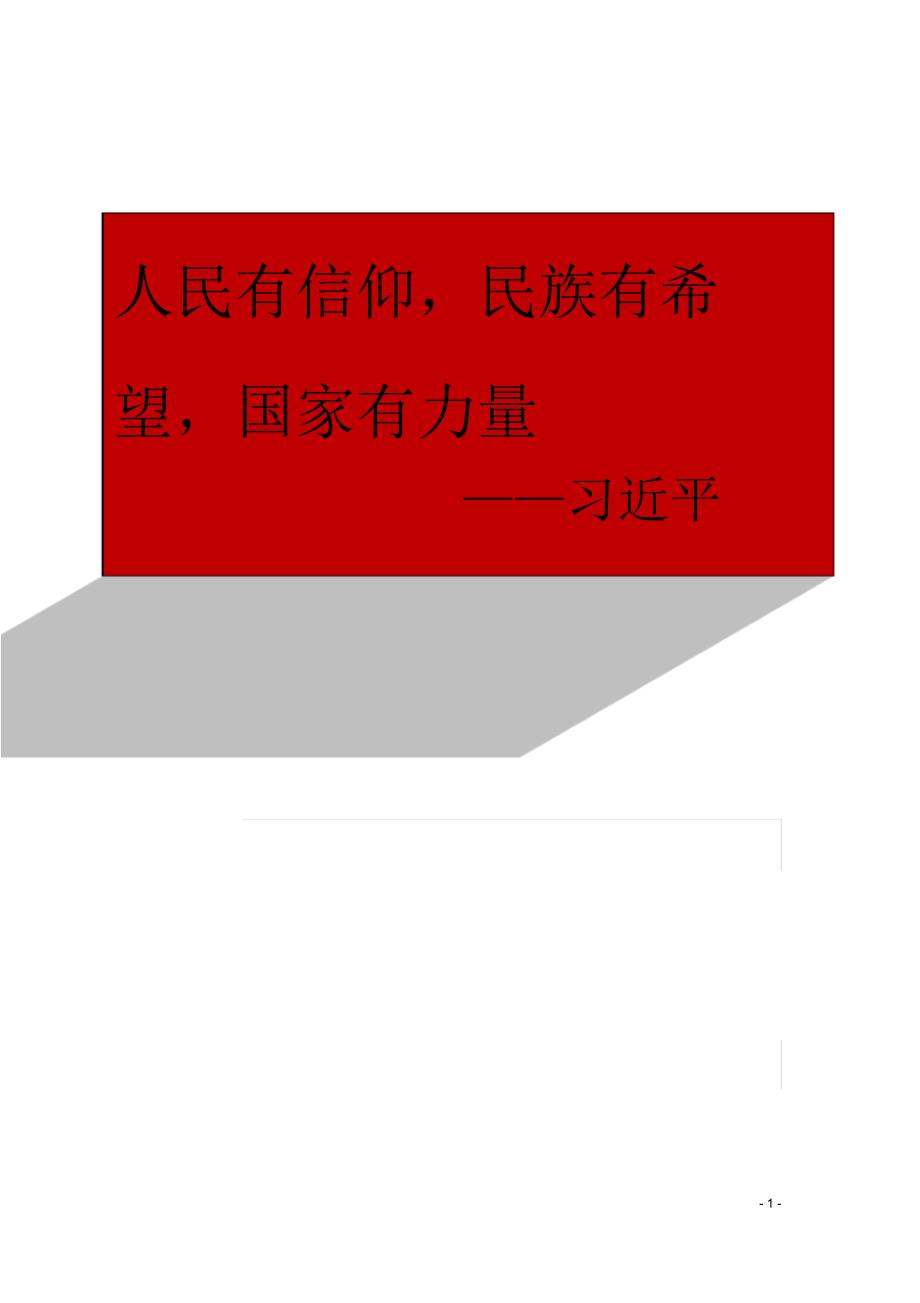 人民有信仰，民族有希望，国家有力量

——习近平

- 1 -